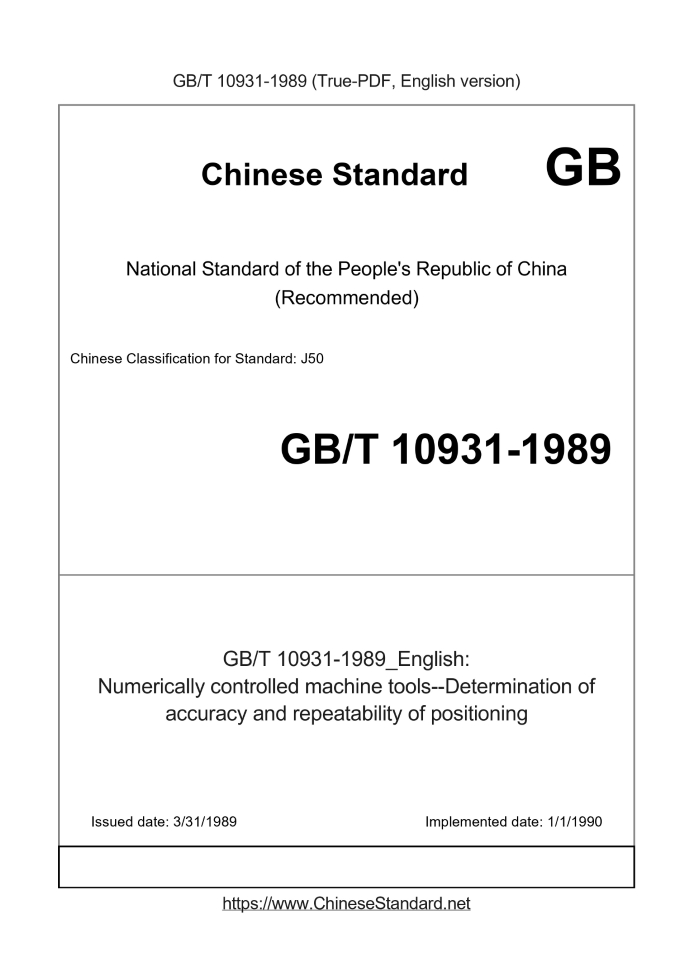 GB/T 10931-1989 (True-PDF, English version)

Chinese Standard GB

National Standard of the People's Republic of China
(Recommended)

Chinese Classification for Standard: J50

GB/T 10931-1989

GB/T 10931-1989_English:
Numerically controlled machine tools--Determination of accuracy and repeatability of positioning

Issued date: 3/31/1989

Implemented date: 1/1/1990

https://www.ChineseStandard.net